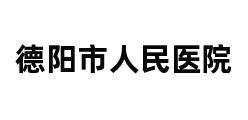 德阳市人民医院